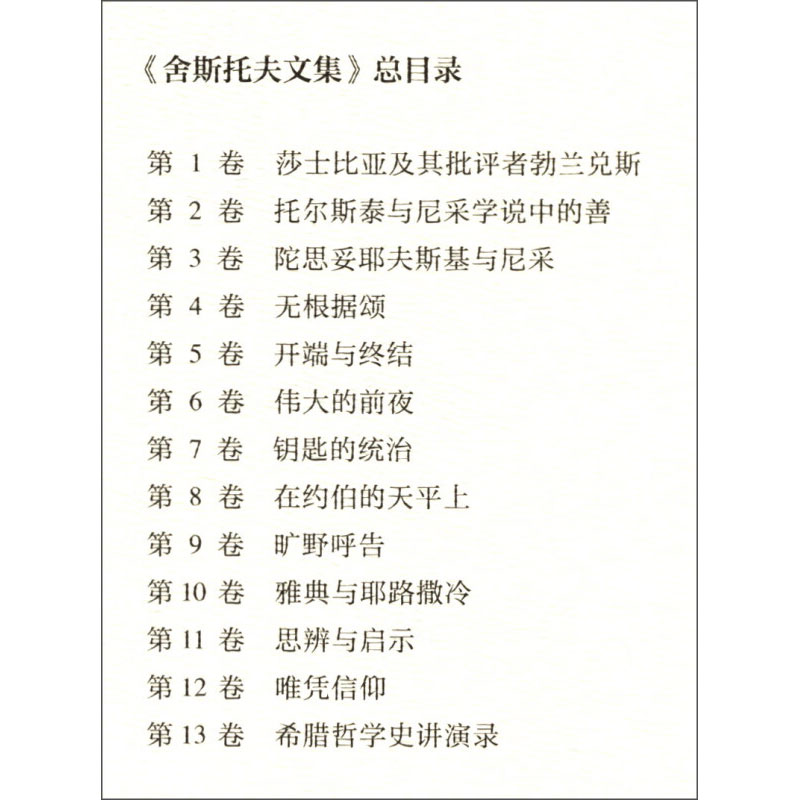 《舍斯托夫文集》总目录

第 1 卷　莎士比亚及其批评者勃兰兑斯
第 2 卷　托尔斯泰与尼采学说中的善
第 3 卷　陀思妥耶夫斯基与尼采
第 4 卷　无根据颂
第 5 卷　开端与终结
第 6 卷　伟大的前夜
第 7 卷　钥匙的统治
第 8 卷　在约伯的天平上
第 9 卷　旷野呼告
第 10 卷　雅典与耶路撒冷
第 11 卷　思辨与启示
第 12 卷　唯凭信仰
第 13 卷　希腊哲学史讲演录